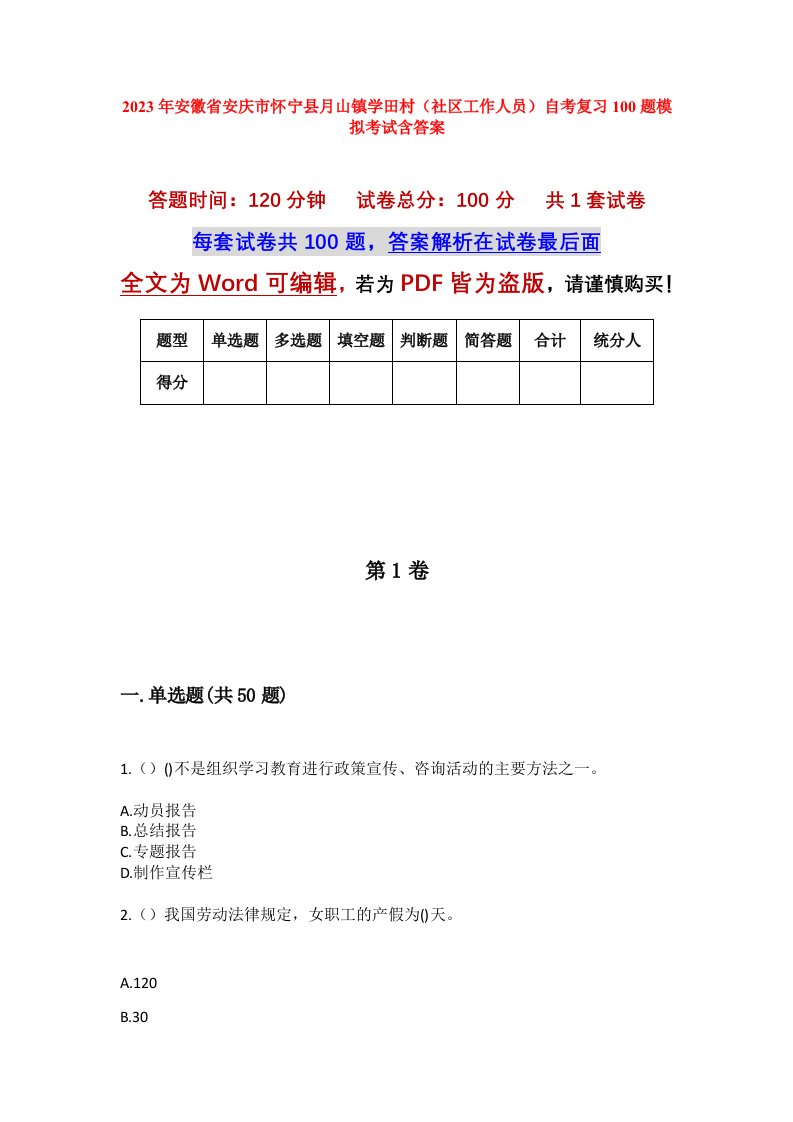 2023年安徽省安庆市怀宁县月山镇学田村（社区工作人员）自考复习100题模拟考试含答案

答题时间：120分钟　试卷总分：100分　共1套试卷

每套试卷共100题，答案解析在试卷最后面

全文为Word可编辑，若为PDF皆为盗版，请谨慎购买！

| 题型 | 单选题 | 多选题 | 填空题 | 判断题 | 简答题 | 合计 | 统分人 |
|---|---|---|---|---|---|---|---|
| 得分 | | | | | | | |

第1卷

一.单选题(共50题)

1.（）()不是组织学习教育进行政策宣传、咨询活动的主要方法之一。

A.动员报告
B.总结报告
C.专题报告
D.制作宣传栏

2.（）我国劳动法律规定，女职工的产假为()天。

A.120

B.30